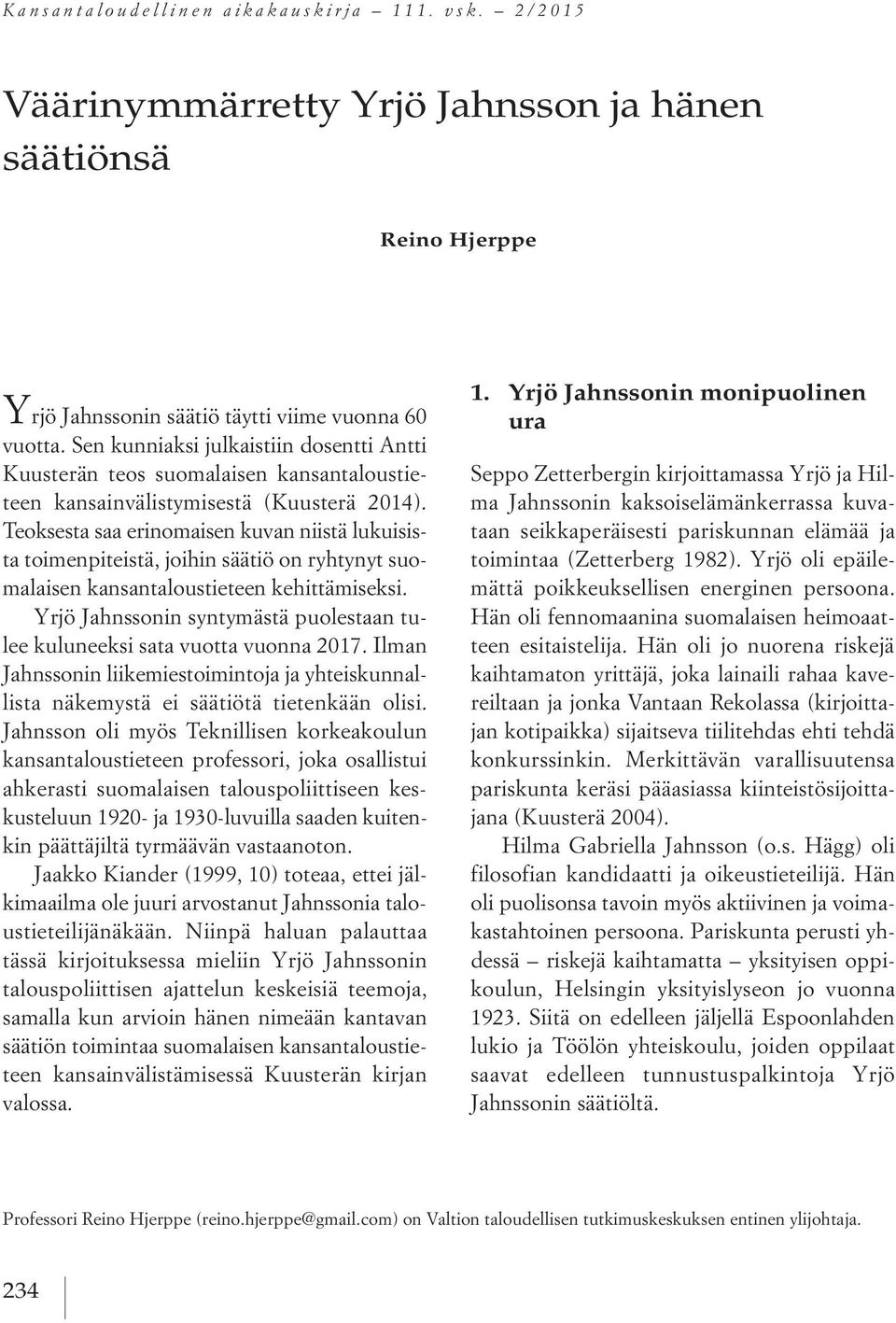 Kansantaloudellinen aikakauskirja – 111. vsk. – 2/2015

Väärinymmärretty Yrjö Jahnsson ja hänen säätiönsä

Reino Hjerppe

Yrjö Jahnssonin säätiö täytti viime vuonna 60 vuotta. Sen kunniaksi julkaistiin dosentti Antti Kuusterän teos suomalaisen kansantaloustieteen kansainvälistymisestä (Kuusterä 2014). Teoksesta saa erinomaisen kuvan niistä lukuisista toimenpiteistä, joihin säätiö on ryhtynyt suomalaisen kansantaloustieteen kehittämiseksi.

Yrjö Jahnssonin syntymästä puolestaan tulee kuluneeksi sata vuotta vuonna 2017. Ilman Jahnssonin liikemiestoimintoja ja yhteiskunnallista näkemystä ei säätiötä tietenkään olisi. Jahnsson oli myös Teknillisen korkeakoulun kansantaloustieteen professori, joka osallistui ahkerasti suomalaisen talouspoliittiseen keskusteluun 1920- ja 1930-luvuilla saaden kuitenkin päättäjiltä tyrmäävän vastaanoton.

Jaakko Kiander (1999, 10) toteaa, ettei jälkimaailma ole juuri arvostanut Jahnssonia taloustieteilijänäkään. Niinpä haluan palauttaa tässä kirjoituksessa mieliin Yrjö Jahnssonin talouspoliittisen ajattelun keskeisiä teemoja, samalla kun arvioin hänen nimeään kantavan säätiön toimintaa suomalaisen kansantaloustieteen kansainvälistämisessä Kuusterän kirjan valossa.

1. Yrjö Jahnssonin monipuolinen ura

Seppo Zetterbergin kirjoittamassa Yrjö ja Hilma Jahnssonin kaksoiselämänkerrassa kuvataan seikkaperäisesti pariskunnan elämää ja toimintaa (Zetterberg 1982). Yrjö oli epäilemättä poikkeuksellisen energinen persoona. Hän oli fennomaanina suomalaisen heimoaatteen esitaistelija. Hän oli jo nuorena riskejä kaihtamaton yrittäjä, joka lainaili rahaa kavereiltaan ja jonka Vantaan Rekolassa (kirjoittajan kotipaikka) sijaitseva tiilitehdas ehti tehdä konkurssinkin. Merkittävän varallisuutensa pariskunta keräsi pääasiassa kiinteistösijoittajana (Kuusterä 2004).

Hilma Gabriella Jahnsson (o.s. Hägg) oli filosofian kandidaatti ja oikeustieteilijä. Hän oli puolisonsa tavoin myös aktiivinen ja voimakastahtoinen persoona. Pariskunta perusti yhdessä – riskejä kaihtamatta – yksityisen oppikoulun, Helsingin yksityislyseon jo vuonna 1923. Siitä on edelleen jäljellä Espoonlahden lukio ja Töölön yhteiskoulu, joiden oppilaat saavat edelleen tunnustuspalkintoja Yrjö Jahnssonin säätiöltä.

Professori Reino Hjerppe (reino.hjerppe@gmail.com) on Valtion taloudellisen tutkimuskeskuksen entinen ylijohtaja.

234